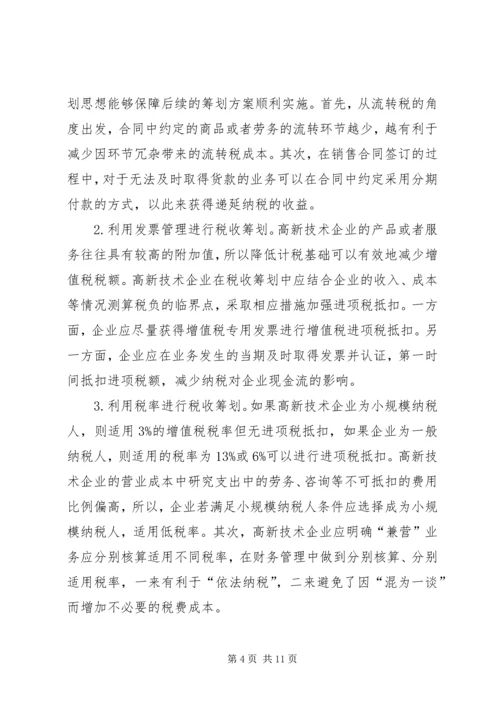 划思想能够保障后续的筹划方案顺利实施。首先，从流转税的角度出发，合同中约定的商品或者劳务的流转环节越少，越有利于减少因环节冗杂带来的流转税成本。其次，在销售合同签订的过程中，对于无法及时取得货款的业务可以在合同中约定采用分期付款的方式，以此来获得递延纳税的收益。

2. 利用发票管理进行税收筹划。高新技术企业的产品或者服务往往具有较高的附加值，所以降低计税基础可以有效地减少增值税税额。高新技术企业在税收筹划中应结合企业的收入、成本等情况测算税负的临界点，采取相应措施加强进项税抵扣。一方面，企业应尽量获得增值税专用发票进行增值税进项税抵扣。另一方面，企业应在业务发生的当期及时取得发票并认证，第一时间抵扣进项税额，减少纳税对企业现金流的影响。

3. 利用税率进行税收筹划。如果高新技术企业为小规模纳税人，则适用 3%的增值税税率但无进项税抵扣，如果企业为一般纳税人，则适用的税率为 13%或 6%可以进行进项税抵扣。高新技术企业的营业成本中研究支出中的劳务、咨询等不可抵扣的费用比例偏高，所以，企业若满足小规模纳税人条件应选择成为小规模纳税人，适用低税率。其次，高新技术企业应明确“兼营”业务应分别核算适用不同税率，在财务管理中做到分别核算、分别适用税率，一来有利于“依法纳税”，二来避免了因“混为一谈”而增加不必要的税费成本。

第 4 页 共 11 页